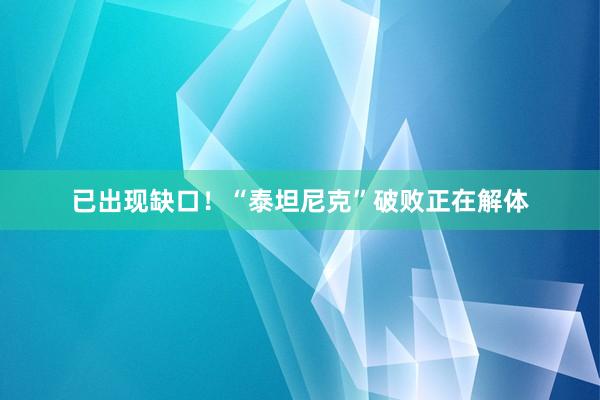 已出现缺口！“泰坦尼克”破败正在解体